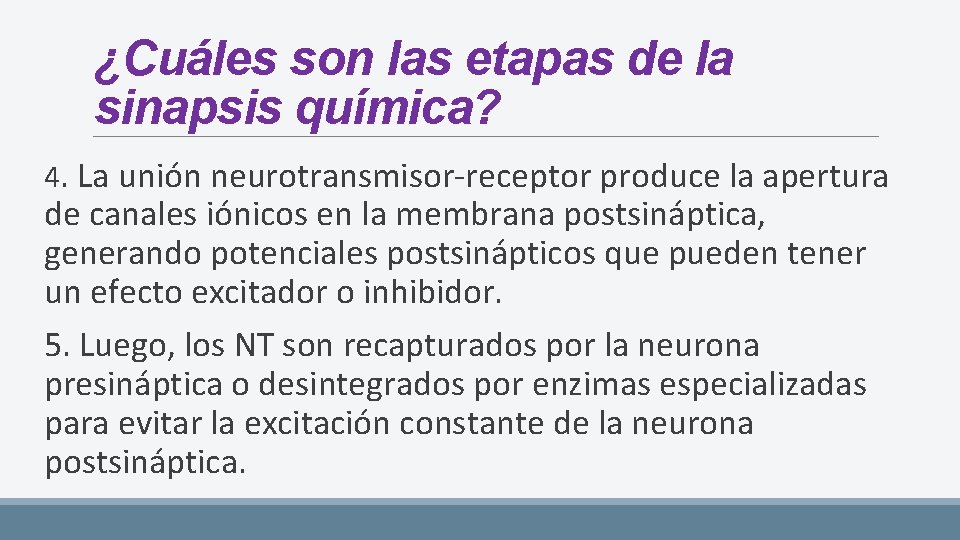 ¿Cuáles son las etapas de la sinapsis química?

4. La unión neurotransmisor-receptor produce la apertura de canales iónicos en la membrana postsináptica, generando potenciales postsinápticos que pueden tener un efecto excitador o inhibidor.

5. Luego, los NT son recapturados por la neurona presináptica o desintegrados por enzimas especializadas para evitar la excitación constante de la neurona postsináptica.